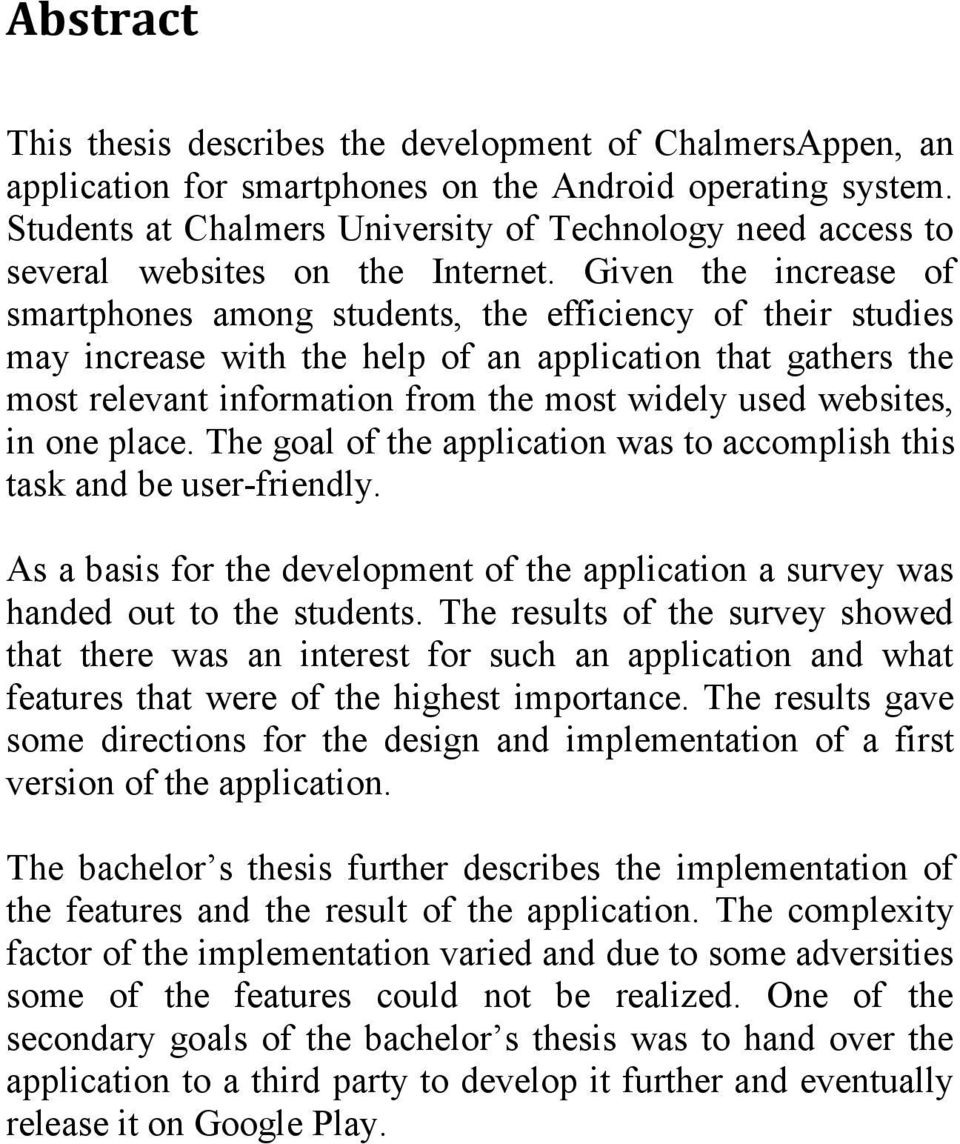 Abstract

This thesis describes the development of ChalmersAppen, an application for smartphones on the Android operating system. Students at Chalmers University of Technology need access to several websites on the Internet. Given the increase of smartphones among students, the efficiency of their studies may increase with the help of an application that gathers the most relevant information from the most widely used websites, in one place. The goal of the application was to accomplish this task and be user-friendly.

As a basis for the development of the application a survey was handed out to the students. The results of the survey showed that there was an interest for such an application and what features that were of the highest importance. The results gave some directions for the design and implementation of a first version of the application.

The bachelor s thesis further describes the implementation of the features and the result of the application. The complexity factor of the implementation varied and due to some adversities some of the features could not be realized. One of the secondary goals of the bachelor s thesis was to hand over the application to a third party to develop it further and eventually release it on Google Play.